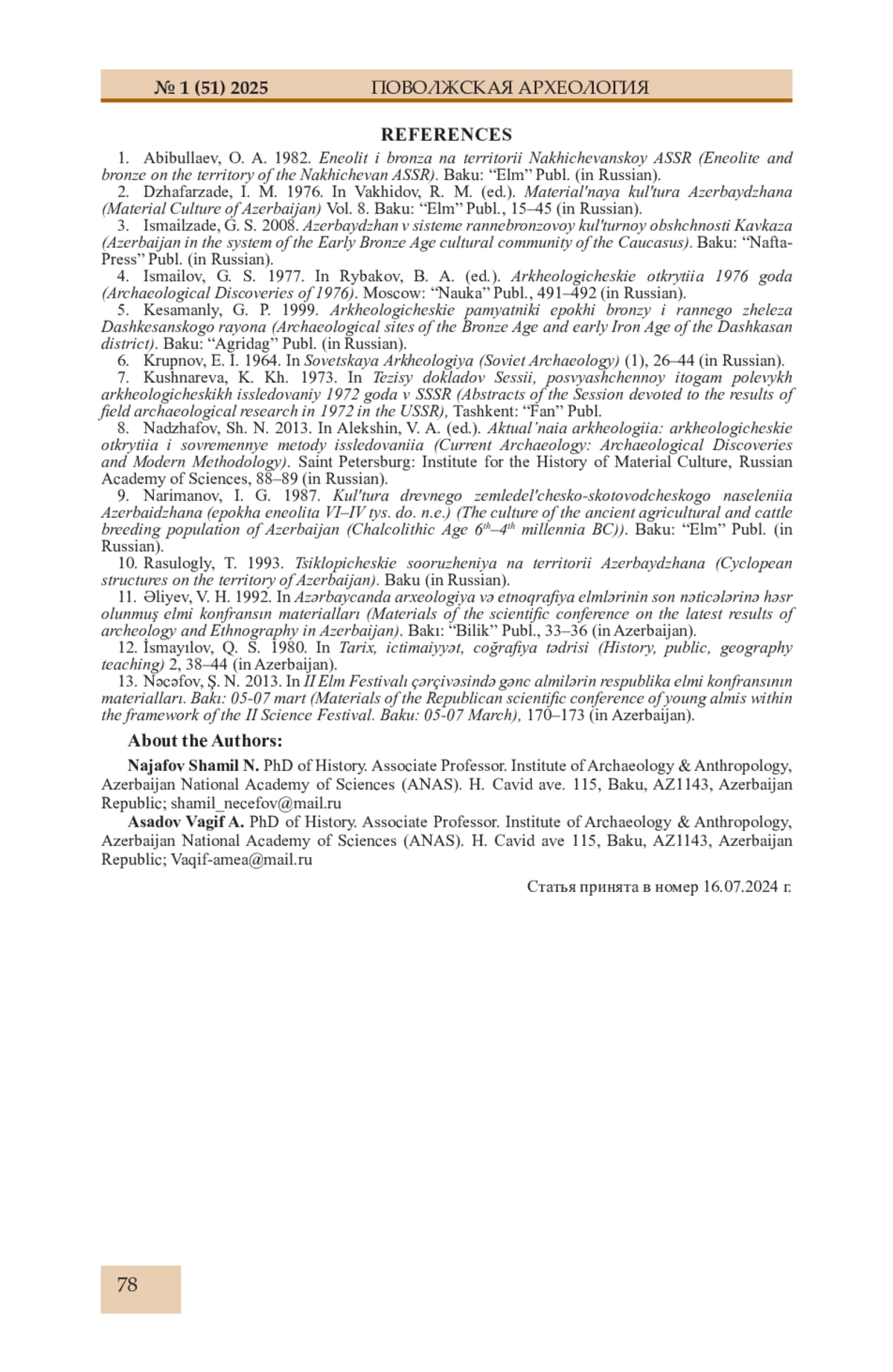 № 1 (51) 2025 ПОВОЛЖСКАЯ АРХЕОЛОГИЯ

REFERENCES

1. Abibullaev, O. A. 1982. Eneolit i bronza na territorii Nakhichevanskoy ASSR (Eneolite and bronze on the territory of the Nakhichevan ASSR). Baku: “Elm” Publ. (in Russian).

2. Dzhafarzade, I. M. 1976. In Vakhidov, R. M. (ed.). Material'naya kul'tura Azerbaydzhana (Material Culture of Azerbaijan) Vol. 8. Baku: “Elm” Publ., 15–45 (in Russian).

3. Ismailzade, G. S. 2008. Azerbaydzhan v sisteme rannebronzovoy kul'turnoy obshchnosti Kavkaza (Azerbaijan in the system of the Early Bronze Age cultural community of the Caucasus). Baku: “Nafta-Press” Publ. (in Russian).

4. Ismailov, G. S. 1977. In Rybakov, B. A. (ed.). Arkheologicheskie otkrytiia 1976 goda (Archaeological Discoveries of 1976). Moscow: “Nauka” Publ., 491–492 (in Russian).

5. Kesamanly, G. P. 1999. Arkheologicheskie pamyatniki epokhi bronzy i rannego zheleza Dashkesanskogo rayona (Archaeological sites of the Bronze Age and early Iron Age of the Dashkasan district). Baku: “Agridag” Publ. (in Russian).

6. Krupnov, E. I. 1964. In Sovetskaya Arkheologiya (Soviet Archaeology) (1), 26–44 (in Russian).

7. Kushnareva, K. Kh. 1973. In Tezisy dokladov Sessii, posvyashchennoy itogam polevykh arkheologicheskikh issledovaniy 1972 goda v SSSR (Abstracts of the Session devoted to the results of field archaeological research in 1972 in the USSR), Tashkent: “Fan” Publ.

8. Nadzhafov, Sh. N. 2013. In Alekshin, V. A. (ed.). Aktual’naia arkheologiia: arkheologicheskie otkrytiia i sovremennye metody issledovaniia (Current Archaeology: Archaeological Discoveries and Modern Methodology). Saint Petersburg: Institute for the History of Material Culture, Russian Academy of Sciences, 88–89 (in Russian).

9. Narimanov, I. G. 1987. Kul'tura drevnego zemledel'chesko-skotovodcheskogo naseleniia Azerbaidzhana (epokha eneolita VI–IV tys. do. n.e.) (The culture of the ancient agricultural and cattle breeding population of Azerbaijan (Chalcolithic Age $6^{th}$–$4^{th}$ millennia BC)). Baku: “Elm” Publ. (in Russian).

10. Rasulogly, T. 1993. Tsiklopicheskie sooruzheniya na territorii Azerbaydzhana (Cyclopean structures on the territory of Azerbaijan). Baku (in Russian).

11. Əliyev, V. H. 1992. In Azərbaycanda arxeologiya və etnoqrafiya elmlərinin son nəticələrinə həsr olunmuş elmi konfransın materialları (Materials of the scientific conference on the latest results of archeology and Ethnography in Azerbaijan). Bakı: “Bilik” Publ., 33–36 (in Azerbaijan).

12. İsmayılov, Q. S. 1980. In Tarix, ictimaiyyət, coğrafiya tədrisi (History, public, geography teaching) 2, 38–44 (in Azerbaijan).

13. Nəcəfov, Ş. N. 2013. In II Elm Festivalı çərçivəsində gənc almilərin respublika elmi konfransının materialları. Bakı: 05-07 mart (Materials of the Republican scientific conference of young almis within the framework of the II Science Festival. Baku: 05-07 March), 170–173 (in Azerbaijan).

About the Authors:

Najafov Shamil N. PhD of History. Associate Professor. Institute of Archaeology & Anthropology, Azerbaijan National Academy of Sciences (ANAS). H. Cavid ave. 115, Baku, AZ1143, Azerbaijan Republic; shamil_necefov@mail.ru

Asadov Vagif A. PhD of History. Associate Professor. Institute of Archaeology & Anthropology, Azerbaijan National Academy of Sciences (ANAS). H. Cavid ave 115, Baku, AZ1143, Azerbaijan Republic; Vaqif-amea@mail.ru

Статья принята в номер 16.07.2024 г.

78